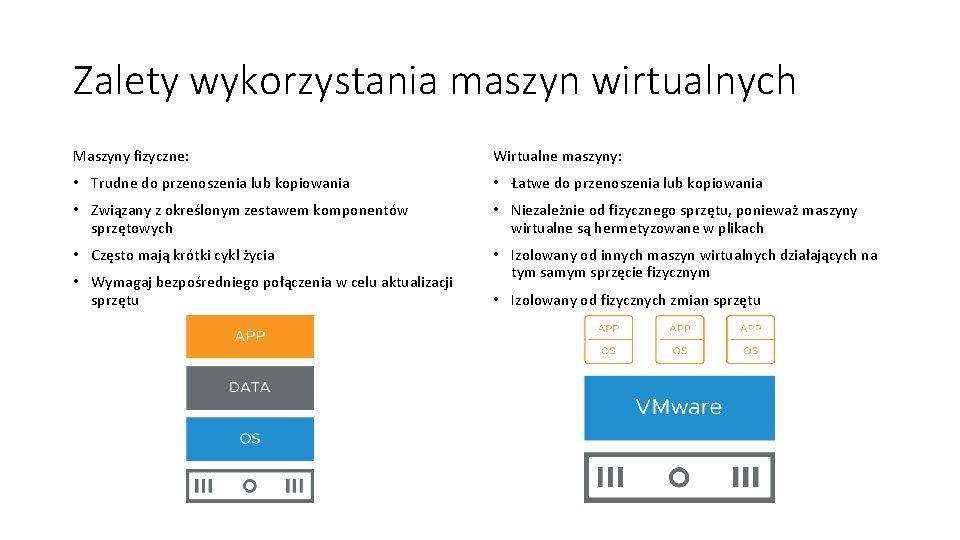 Zalety wykorzystania maszyn wirtualnych

Maszyny fizyczne:

• Trudne do przenoszenia lub kopiowania
• Związany z określonym zestawem komponentów sprzętowych
• Często mają krótki cykl życia
• Wymagaj bezpośredniego połączenia w celu aktualizacji sprzętu

APP
DATA
OS

Wirtualne maszyny:

• Łatwe do przenoszenia lub kopiowania
• Niezależnie od fizycznego sprzętu, ponieważ maszyny wirtualne są hermetyzowane w plikach
• Izolowany od innych maszyn wirtualnych działających na tym samym sprzęcie fizycznym
• Izolowany od fizycznych zmian sprzętu

APP
OS
APP
OS
APP
OS
VMware